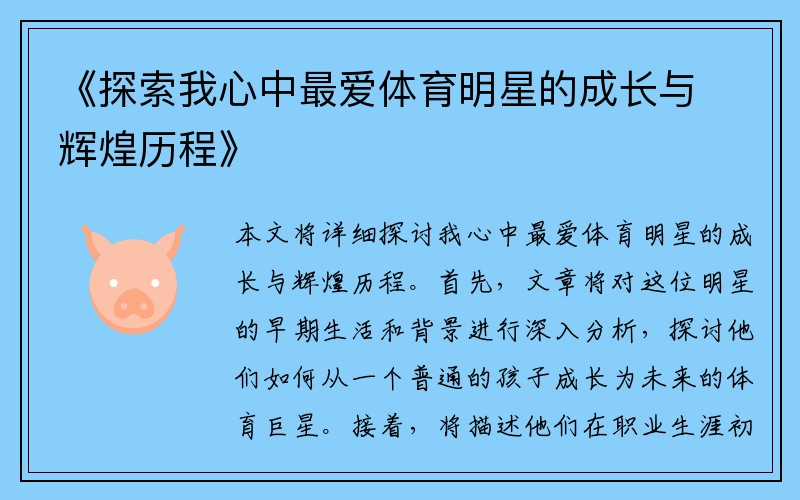 《探索我心中最爱体育明星的成长与辉煌历程》

本文将详细探讨我心中最爱体育明星的成长与辉煌历程。首先，文章将对这位明星的早期生活和背景进行深入分析，探讨他们如何从一个普通的孩子成长为未来的体育巨星。接着，将描述他们在职业生涯初